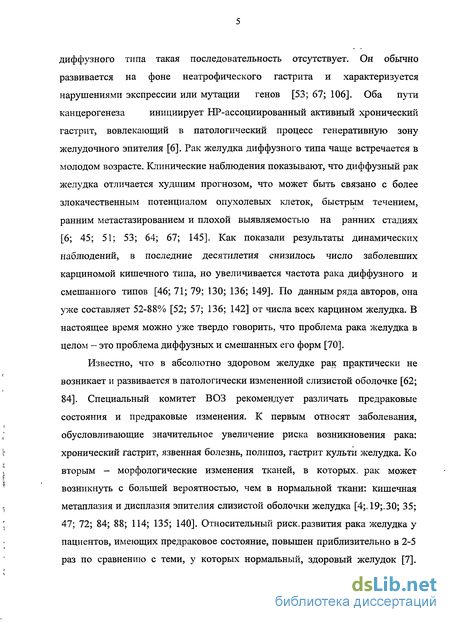 5

диффузного типа такая последовательность отсутствует. Он обычно развивается на фоне неатрофического гастрита и характеризуется нарушениями экспрессии или мутации генов [53; 67; 106]. Оба пути канцерогенеза инициирует НР-ассоциированный активный хронический гастрит, вовлекающий в патологический процесс генеративную зону желудочного эпителия [6]. Рак желудка диффузного типа чаще встречается в молодом возрасте. Клинические наблюдения показывают, что диффузный рак желудка отличается худшим прогнозом, что может быть связано с более злокачественным потенциалом опухолевых клеток, быстрым течением, ранним метастазированием и плохой выявляемостью на ранних стадиях [6; 45; 51; 53; 64; 67; 145]. Как показали результаты динамических наблюдений, в последние десятилетия снизилось число заболевших карциномой кишечного типа, но увеличивается частота рака диффузного и смешанного типов [46; 71; 79; 130; 136; 149]. По данным ряда авторов, она уже составляет 52-88% [52; 57; 136; 142] от числа всех карцином желудка. В настоящее время можно уже твердо говорить, что проблема рака желудка в целом – это проблема диффузных и смешанных его форм [70].

Известно, что в абсолютно здоровом желудке рак практически не возникает и развивается в патологически измененной слизистой оболочке [62; 84]. Специальный комитет ВОЗ рекомендует различать предраковые состояния и предраковые изменения. К первым относят заболевания, обусловливающие значительное увеличение риска возникновения рака: хронический гастрит, язвенная болезнь, полипоз, гастрит культи желудка. Ко вторым – морфологические изменения тканей, в которых рак может возникнуть с большей вероятностью, чем в нормальной ткани: кишечная метаплазия и дисплазия эпителия слизистой оболочки желудка [4; 19; 30; 35; 47; 72; 84; 88; 114; 135; 140]. Относительный риск развития рака желудка у пациентов, имеющих предраковое состояние, повышен приблизительно в 2-5 раз по сравнению с теми, у которых нормальный, здоровый желудок [7].

dsLib.net
библиотека диссертаций